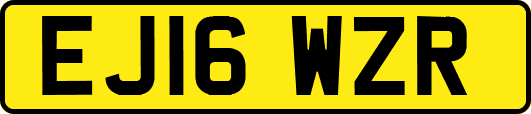 EJ16 WZR